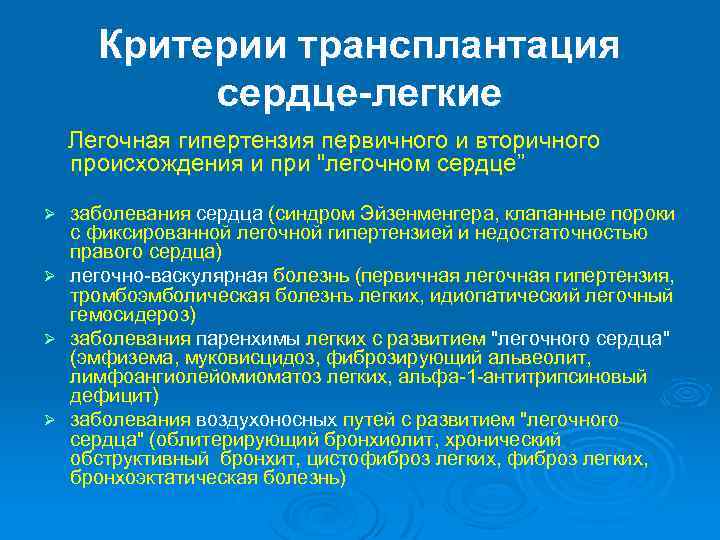 Критерии трансплантация сердце-легкие

Легочная гипертензия первичного и вторичного происхождения и при "легочном сердце"

➢ заболевания сердца (синдром Эйзенменгера, клапанные пороки с фиксированной легочной гипертензией и недостаточностью правого сердца)
➢ легочно-васкулярная болезнь (первичная легочная гипертензия, тромбоэмболическая болезнь легких, идиопатический легочный гемосидероз)
➢ заболевания паренхимы легких с развитием "легочного сердца" (эмфизема, муковисцидоз, фиброзирующий альвеолит, лимфоангиолейомиоматоз легких, альфа-1-антитрипсиновый дефицит)
➢ заболевания воздухоносных путей с развитием "легочного сердца" (облитерирующий бронхиолит, хронический обструктивный бронхит, цистофиброз легких, фиброз легких, бронхоэктатическая болезнь)